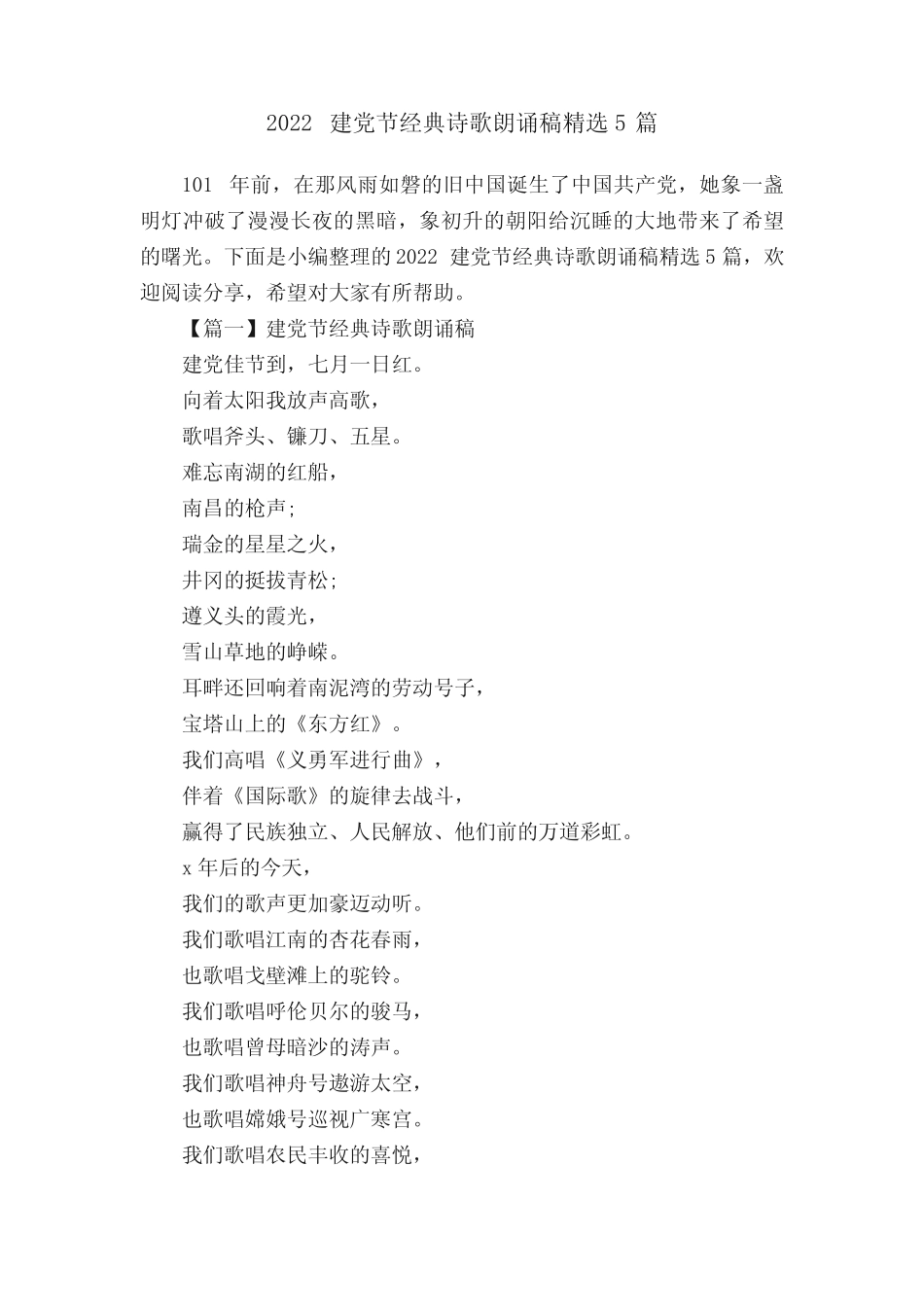 2022 建党节经典诗歌朗诵稿精选 5 篇

101 年前，在那风雨如磐的旧中国诞生了中国共产党，她象一盏明灯冲破了漫漫长夜的黑暗，象初升的朝阳给沉睡的大地带来了希望的曙光。下面是小编整理的 2022 建党节经典诗歌朗诵稿精选 5 篇，欢迎阅读分享，希望对大家有所帮助。

【篇一】建党节经典诗歌朗诵稿

建党佳节到，七月一日红。

向着太阳我放声高歌，

歌唱斧头、镰刀、五星。

难忘南湖的红船，

南昌的枪声;

瑞金的星星之火，

井冈的挺拔青松;

遵义头的霞光，

雪山草地的峥嵘。

耳畔还回响着南泥湾的劳动号子，

宝塔山上的《东方红》。

我们高唱《义勇军进行曲》，

伴着《国际歌》的旋律去战斗，

赢得了民族独立、人民解放、他们前的万道彩虹。

x 年后的今天，

我们的歌声更加豪迈动听。

我们歌唱江南的杏花春雨，

也歌唱戈壁滩上的驼铃。

我们歌唱呼伦贝尔的骏马，

也歌唱曾母暗沙的涛声。

我们歌唱神舟号遨游太空，

也歌唱嫦娥号巡视广寒宫。

我们歌唱农民丰收的喜悦，